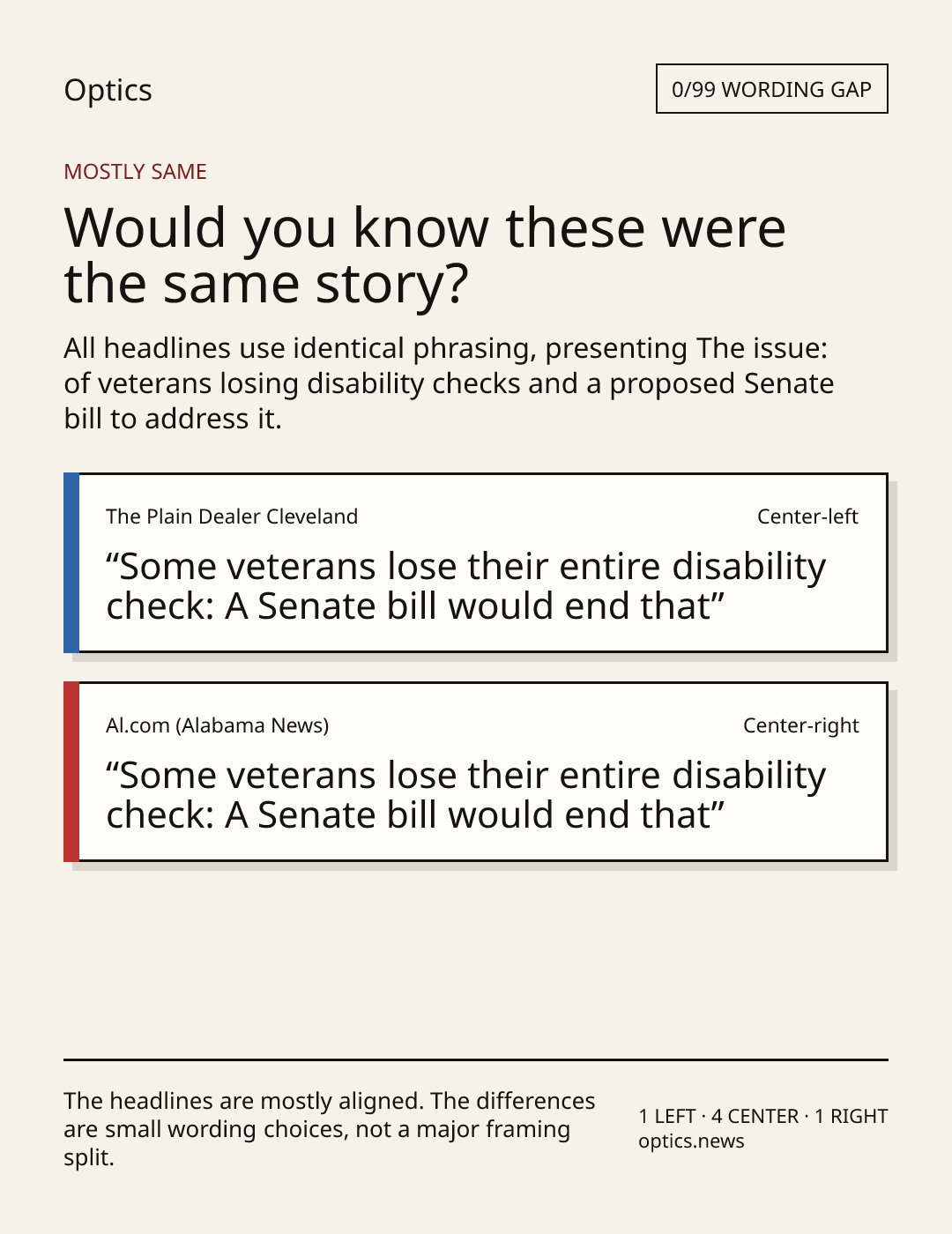 Optics

0/99 WORDING GAP

MOSTLY SAME

Would you know these were the same story?

All headlines use identical phrasing, presenting The issue: of veterans losing disability checks and a proposed Senate bill to address it.

The Plain Dealer Cleveland

Center-left

“Some veterans lose their entire disability check: A Senate bill would end that”

Al.com (Alabama News)

Center-right

“Some veterans lose their entire disability check: A Senate bill would end that”

The headlines are mostly aligned. The differences are small wording choices, not a major framing split.

1 LEFT · 4 CENTER · 1 RIGHT
optics.news